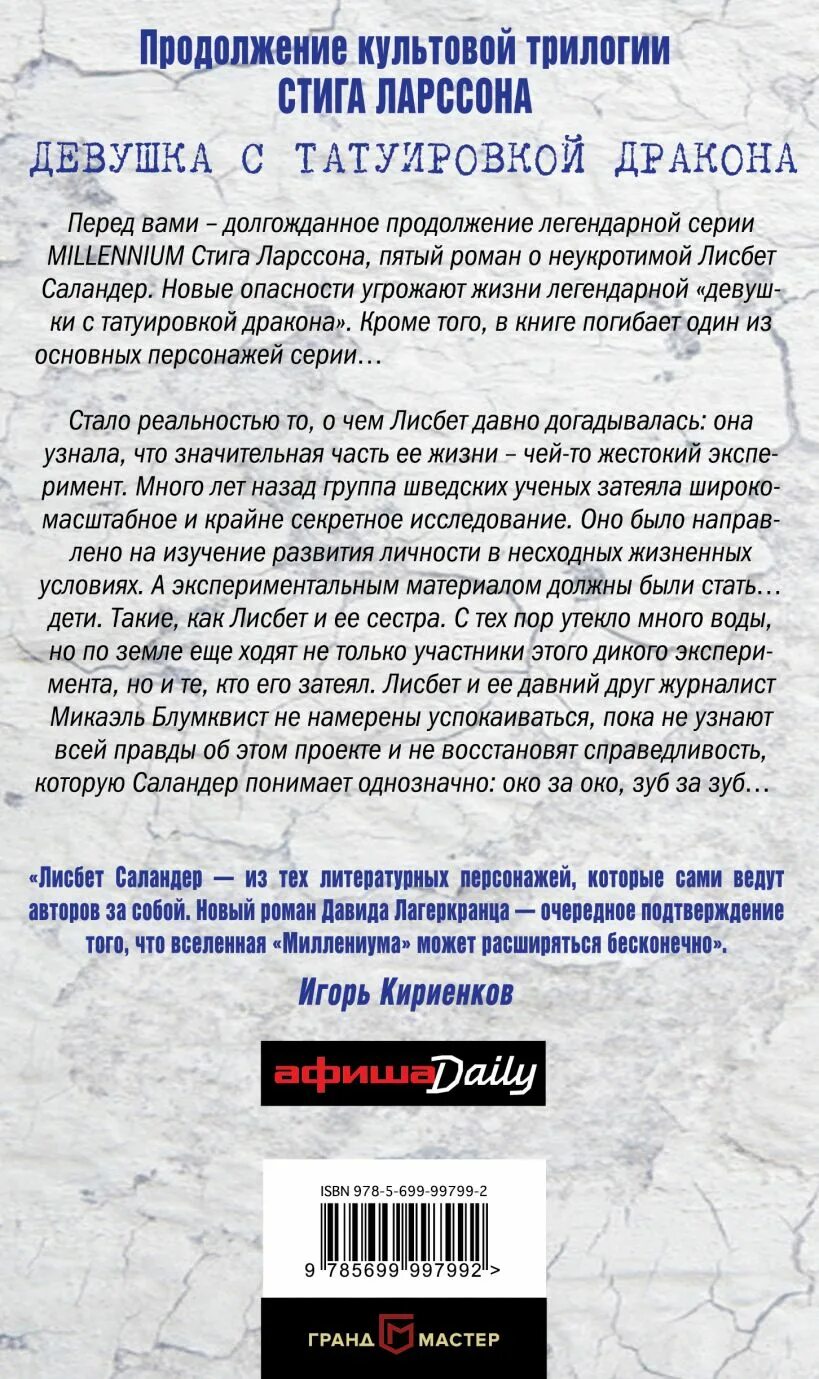 Продолжение культовой трилогии
СТИГА ЛАРССОНА

ДЕВУШКА С ТАТУИРОВКОЙ ДРАКОНА

Перед вами – долгожданное продолжение легендарной серии MILLENNIUM Стига Ларссона, пятый роман о неукротимой Лисбет Саландер. Новые опасности угрожают жизни легендарной «девушки с татуировкой дракона». Кроме того, в книге погибает один из основных персонажей серии…

Стало реальностью то, о чем Лисбет давно догадывалась: она узнала, что значительная часть ее жизни – чей-то жестокий эксперимент. Много лет назад группа шведских ученых затеяла широкомасштабное и крайне секретное исследование. Оно было направлено на изучение развития личности в несходных жизненных условиях. А экспериментальным материалом должны были стать… дети. Такие, как Лисбет и ее сестра. С тех пор утекло много воды, но по земле еще ходят не только участники этого дикого эксперимента, но и те, кто его затеял. Лисбет и ее давний друг журналист Микаэль Блумквист не намерены успокаиваться, пока не узнают всей правды об этом проекте и не восстановят справедливость, которую Саландер понимает однозначно: око за око, зуб за зуб…

«Лисбет Саландер — из тех литературных персонажей, которые сами ведут авторов за собой. Новый роман Давида Лагеркранца — очередное подтверждение того, что вселенная «Миллениума» может расширяться бесконечно».
Игорь Кириенков

афиша Daily

ISBN 978-5-699-99799-2

9 785699 997992 >

ГРАНД МАСТЕР